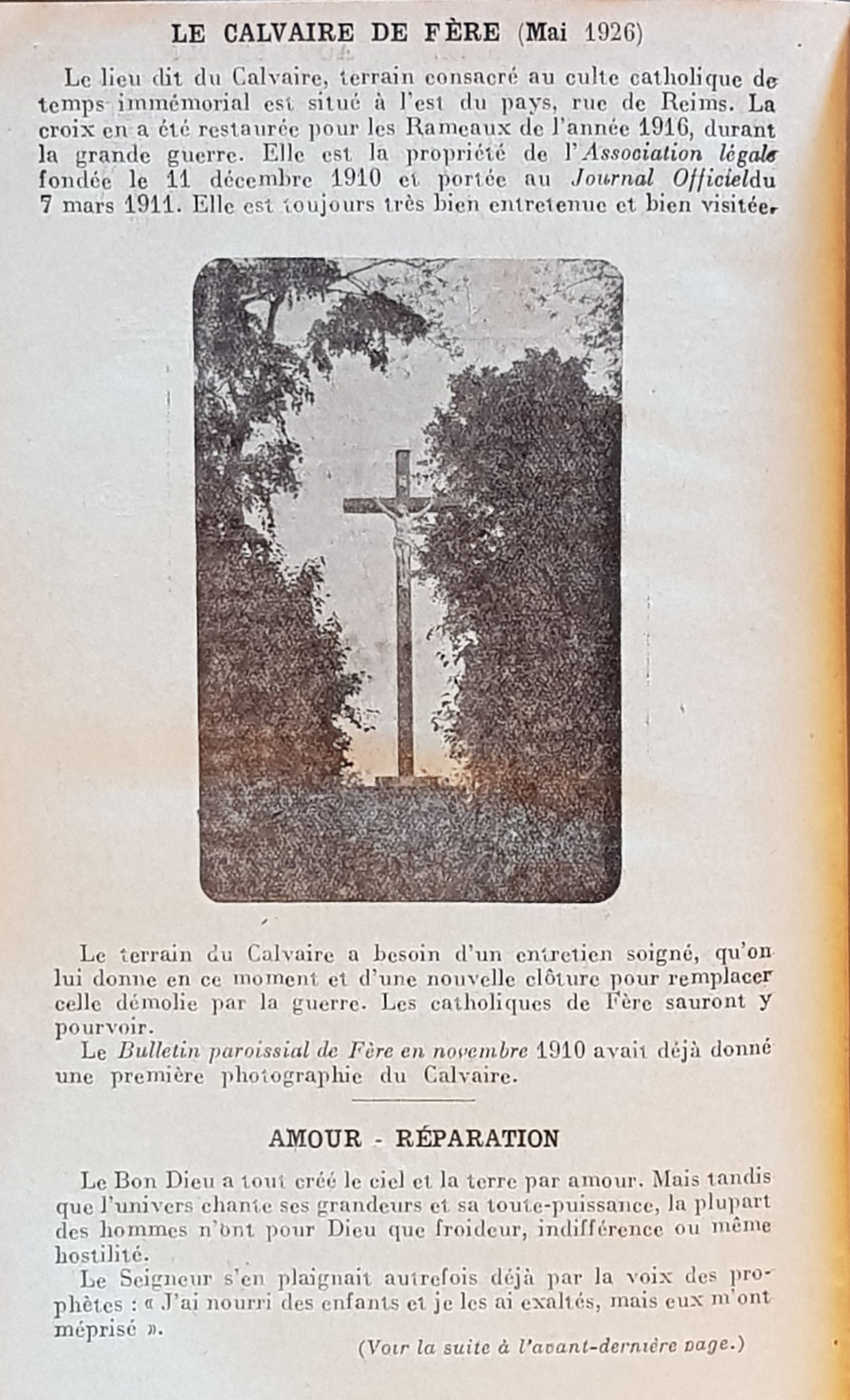 LE CALVAIRE DE FÈRE (Mai 1926)

Le lieu dit du Calvaire, terrain consacré au culte catholique de temps immémorial est situé à l'est du pays, rue de Reims. La croix en a été restaurée pour les Rameaux de l'année 1916, durant la grande guerre. Elle est la propriété de l'Association légale fondée le 11 décembre 1910 et portée au Journal Officieldu 7 mars 1911. Elle est toujours très bien entretenue et bien visitée.

Le terrain du Calvaire a besoin d'un entretien soigné, qu'on lui donne en ce moment et d'une nouvelle clôture pour remplacer celle démolie par la guerre. Les catholiques de Fère sauront y pourvoir.

Le Bulletin paroissial de Fère en novembre 1910 avait déjà donné une première photographie du Calvaire.

AMOUR - RÉPARATION

Le Bon Dieu a tout créé le ciel et la terre par amour. Mais tandis que l'univers chante ses grandeurs et sa toute-puissance, la plupart des hommes n'ont pour Dieu que froideur, indifférence ou même hostilité.

Le Seigneur s'en plaignait autrefois déjà par la voix des prophètes : « J'ai nourri des enfants et je les ai exaltés, mais eux m'ont méprisé ».

(Voir la suite à l'avant-dernière page.)